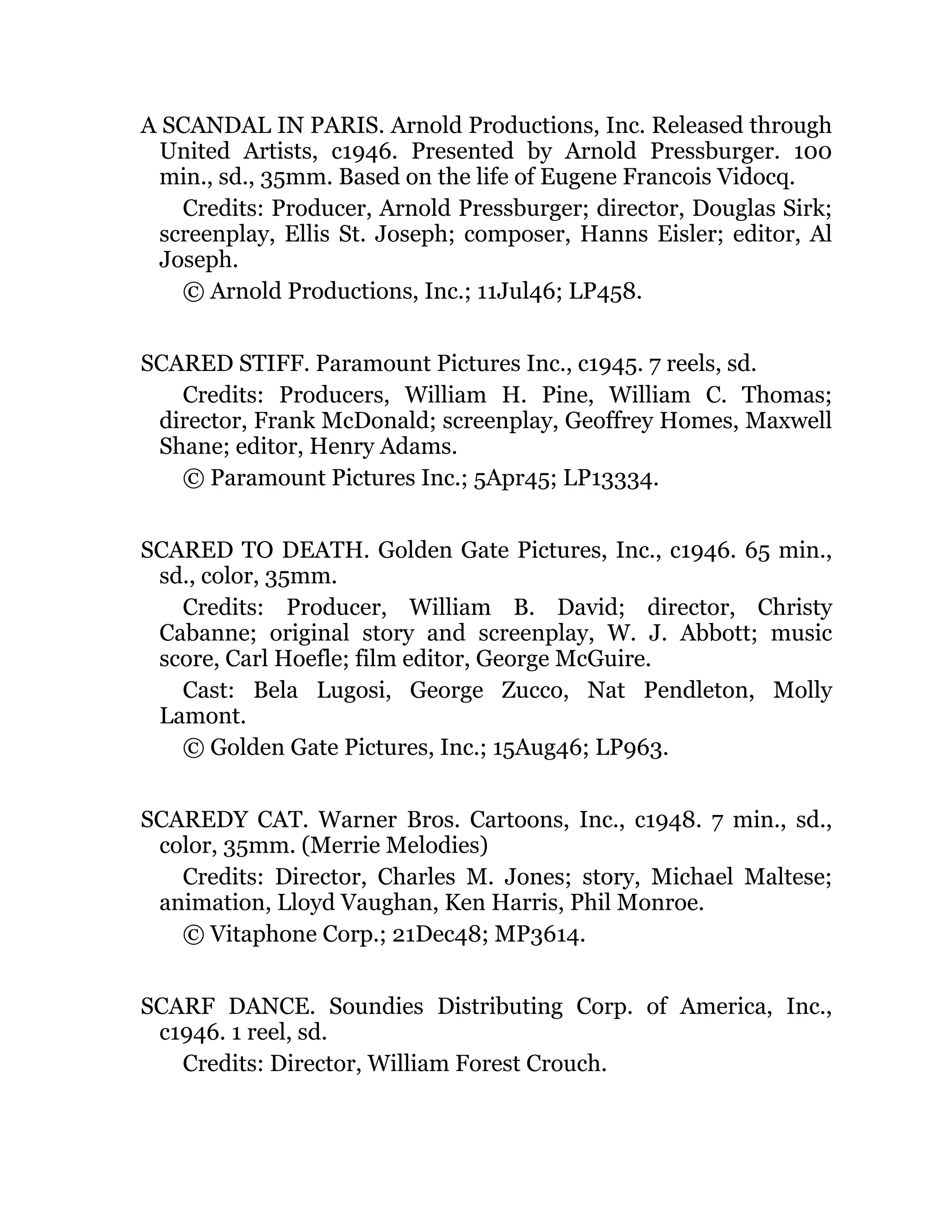 A SCANDAL IN PARIS. Arnold Productions, Inc. Released through United Artists, c1946. Presented by Arnold Pressburger. 100 min., sd., 35mm. Based on the life of Eugene Francois Vidocq.

Credits: Producer, Arnold Pressburger; director, Douglas Sirk; screenplay, Ellis St. Joseph; composer, Hanns Eisler; editor, Al Joseph.

© Arnold Productions, Inc.; 11Jul46; LP458.

SCARED STIFF. Paramount Pictures Inc., c1945. 7 reels, sd.

Credits: Producers, William H. Pine, William C. Thomas; director, Frank McDonald; screenplay, Geoffrey Homes, Maxwell Shane; editor, Henry Adams.

© Paramount Pictures Inc.; 5Apr45; LP13334.

SCARED TO DEATH. Golden Gate Pictures, Inc., c1946. 65 min., sd., color, 35mm.

Credits: Producer, William B. David; director, Christy Cabanne; original story and screenplay, W. J. Abbott; music score, Carl Hoefle; film editor, George McGuire.

Cast: Bela Lugosi, George Zucco, Nat Pendleton, Molly Lamont.

© Golden Gate Pictures, Inc.; 15Aug46; LP963.

SCAREDY CAT. Warner Bros. Cartoons, Inc., c1948. 7 min., sd., color, 35mm. (Merrie Melodies)

Credits: Director, Charles M. Jones; story, Michael Maltese; animation, Lloyd Vaughan, Ken Harris, Phil Monroe.

© Vitaphone Corp.; 21Dec48; MP3614.

SCARF DANCE. Soundies Distributing Corp. of America, Inc., c1946. 1 reel, sd.

Credits: Director, William Forest Crouch.